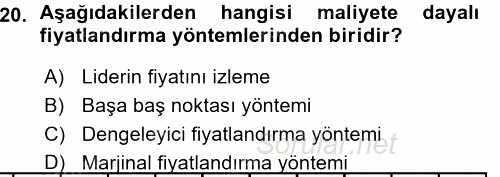 20. Aşağıdakilerden hangisi maliyete dayalı fiyatlandırma yöntemlerinden biridir?

A) Liderin fiyatını izleme
B) Başa baş noktası yöntemi
C) Dengeleyici fiyatlandırma yöntemi
D) Marjinal fiyatlandırma yöntemi

Sorular.net